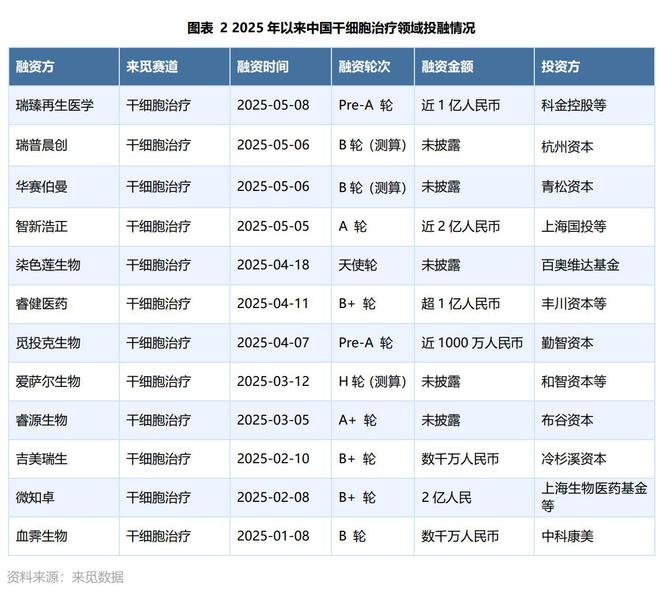 图表 2 2025 年以来中国干细胞治疗领域投融情况

| 融资方 | 来觅赛道 | 融资时间 | 融资轮次 | 融资金额 | 投资方 |
|---|---|---|---|---|---|
| 瑞臻再生医学 | 干细胞治疗 | 2025-05-08 | Pre-A 轮 | 近 1 亿人民币 | 科金控股等 |
| 瑞普晨创 | 干细胞治疗 | 2025-05-06 | B 轮（测算） | 未披露 | 杭州资本 |
| 华赛伯曼 | 干细胞治疗 | 2025-05-06 | B 轮（测算） | 未披露 | 青松资本 |
| 智新浩正 | 干细胞治疗 | 2025-05-05 | A 轮 | 近 2 亿人民币 | 上海国投等 |
| 染色莲生物 | 干细胞治疗 | 2025-04-18 | 天使轮 | 未披露 | 百奥维达基金 |
| 睿健医药 | 干细胞治疗 | 2025-04-11 | B+ 轮 | 超 1 亿人民币 | 丰川资本等 |
| 觅投克生物 | 干细胞治疗 | 2025-04-07 | Pre-A 轮 | 近 1000 万人民币 | 勤智资本 |
| 爱萨尔生物 | 干细胞治疗 | 2025-03-12 | H 轮（测算） | 未披露 | 和智资本等 |
| 睿源生物 | 干细胞治疗 | 2025-03-05 | A+ 轮 | 未披露 | 布谷资本 |
| 吉美瑞生 | 干细胞治疗 | 2025-02-10 | B+ 轮 | 数千万人民币 | 冷杉溪资本 |
| 微知卓 | 干细胞治疗 | 2025-02-08 | B+ 轮 | 2 亿人民 | 上海生物医药基金等 |
| 血霁生物 | 干细胞治疗 | 2025-01-08 | B 轮 | 数千万人民币 | 中科康美 |

资料来源：来觅数据